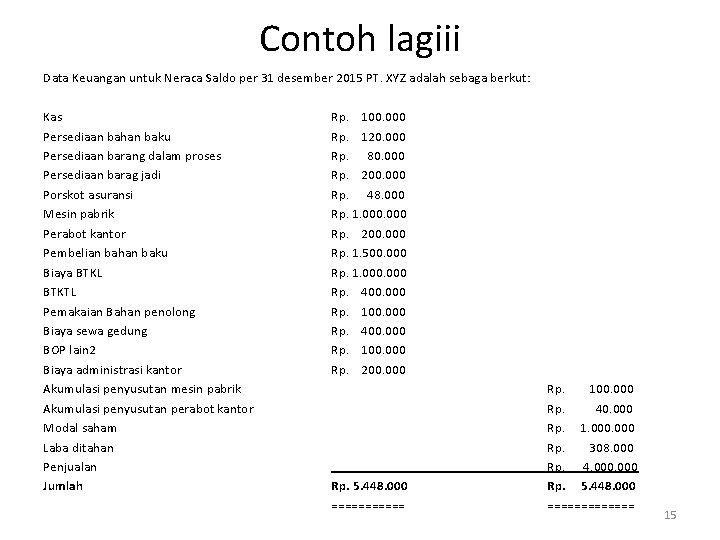 Contoh lagiii

Data Keuangan untuk Neraca Saldo per 31 desember 2015 PT. XYZ adalah sebaga berkut:

| | | |
|---|---|---|
| Kas | Rp. 100.000 | |
| Persediaan bahan baku | Rp. 120.000 | |
| Persediaan barang dalam proses | Rp. 80.000 | |
| Persediaan barag jadi | Rp. 200.000 | |
| Porskot asuransi | Rp. 48.000 | |
| Mesin pabrik | Rp. 1.000.000 | |
| Perabot kantor | Rp. 200.000 | |
| Pembelian bahan baku | Rp. 1.500.000 | |
| Biaya BTKL | Rp. 1.000.000 | |
| BTKTL | Rp. 400.000 | |
| Pemakaian Bahan penolong | Rp. 100.000 | |
| Biaya sewa gedung | Rp. 400.000 | |
| BOP lain2 | Rp. 100.000 | |
| Biaya administrasi kantor | Rp. 200.000 | |
| Akumulasi penyusutan mesin pabrik | | Rp. 100.000 |
| Akumulasi penyusutan perabot kantor | | Rp. 40.000 |
| Modal saham | | Rp. 1.000.000 |
| Laba ditahan | | Rp. 308.000 |
| Penjualan | | Rp. 4.000.000 |
| Jumlah | Rp. 5.448.000 | Rp. 5.448.000 |
| | =========== | ============= |

15